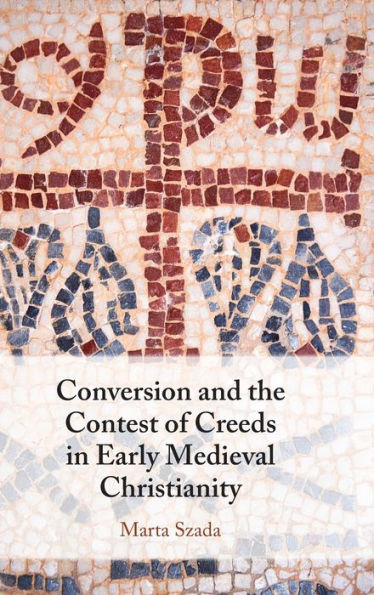 Conversion and the Contest of Creeds in Early Medieval Christianity

Marta Szada